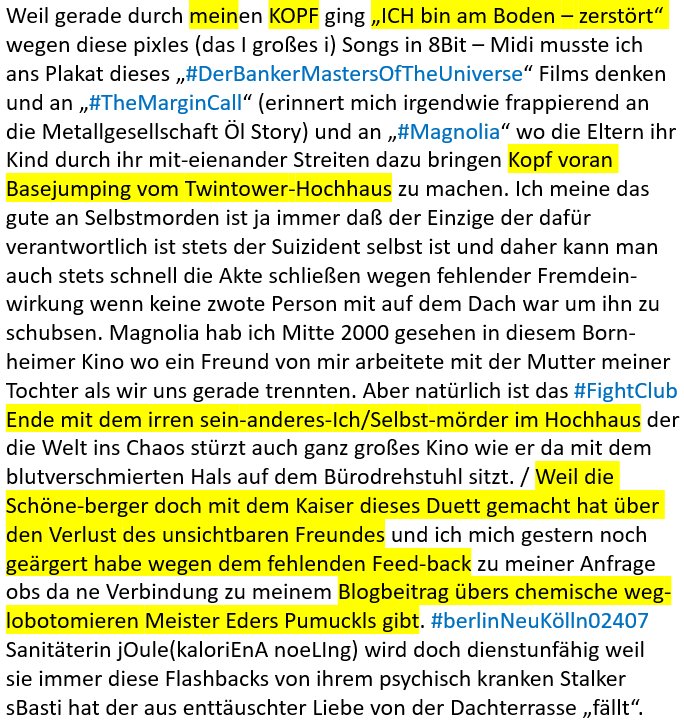 Weil gerade durch meinen KOPF ging „ICH bin am Boden – zerstört“ wegen diese pixles (das I großes i) Songs in 8Bit – Midi musste ich ans Plakat dieses „#DerBankerMastersOfTheUniverse“ Films denken und an „#TheMarginCall“ (erinnert mich irgendwie frappierend an die Metallgesellschaft Öl Story) und an „#Magnolia“ wo die Eltern ihr Kind durch ihr mit-eienander Streiten dazu bringen Kopf voran Basejumping vom Twintower-Hochhaus zu machen. Ich meine das gute an Selbstmorden ist ja immer daß der Einzige der dafür verantwortlich ist stets der Suizident selbst ist und daher kann man auch stets schnell die Akte schließen wegen fehlender Fremdeinwirkung wenn keine zwote Person mit auf dem Dach war um ihn zu schubsen. Magnolia hab ich Mitte 2000 gesehen in diesem Bornheimer Kino wo ein Freund von mir arbeitete mit der Mutter meiner Tochter als wir uns gerade trennten. Aber natürlich ist das #FightClub Ende mit dem irren sein-anderes-Ich/Selbst-mörder im Hochhaus der die Welt ins Chaos stürzt auch ganz großes Kino wie er da mit dem blutverschmierten Hals auf dem Bürodrehstuhl sitzt. / Weil die Schöne-berger doch mit dem Kaiser dieses Duett gemacht hat über den Verlust des unsichtbaren Freundes und ich mich gestern noch geärgert habe wegen dem fehlenden Feed-back zu meiner Anfrage obs da ne Verbindung zu meinem Blogbeitrag übers chemische weglobotomieren Meister Eders Pumuckls gibt. #berlinNeuKölln02407 Sanitäterin jOule(kaloriEnA noeLIng) wird doch dienstunfähig weil sie immer diese Flashbacks von ihrem psychisch kranken Stalker sBasti hat der aus enttäuschter Liebe von der Dachterrasse „fällt“.